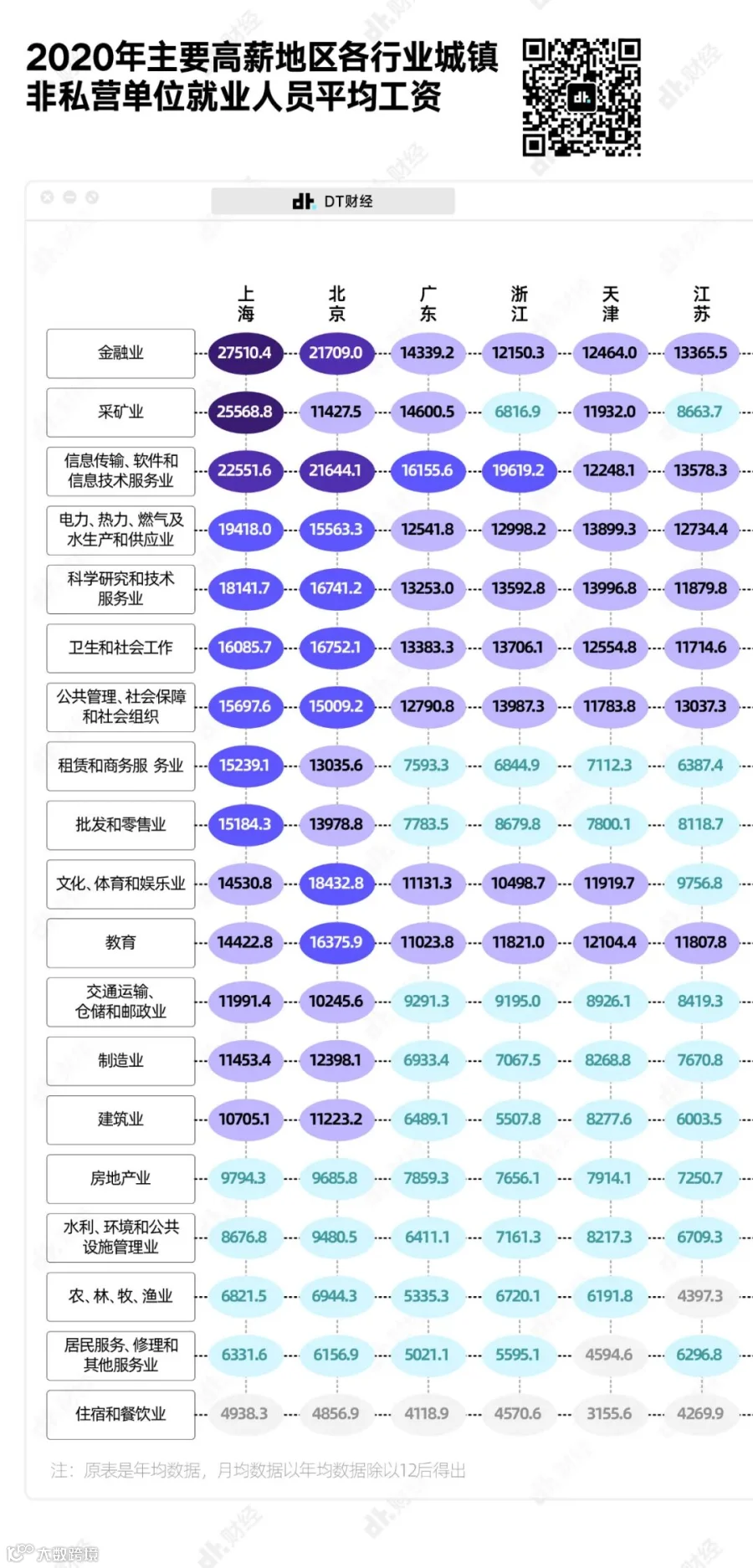 2020年主要高薪地区各行业城镇非私营单位就业人员平均工资

DT财经

| | 上海 | 北京 | 广东 | 浙江 | 天津 | 江苏 |
|---|---|---|---|---|---|---|
| 金融业 | 27510.4 | 21709.0 | 14339.2 | 12150.3 | 12464.0 | 13365.5 |
| 采矿业 | 25568.8 | 11427.5 | 14600.5 | 6816.9 | 11932.0 | 8663.7 |
| 信息传输、软件和信息技术服务业 | 22551.6 | 21644.1 | 16155.6 | 19619.2 | 12248.1 | 13578.3 |
| 电力、热力、燃气及水生产和供应业 | 19418.0 | 15563.3 | 12541.8 | 12998.2 | 13899.3 | 12734.4 |
| 科学研究和技术服务业 | 18141.7 | 16741.2 | 13253.0 | 13592.8 | 13996.8 | 11879.8 |
| 卫生和社会工作 | 16085.7 | 16752.1 | 13383.3 | 13706.1 | 12554.8 | 11714.6 |
| 公共管理、社会保障和社会组织 | 15697.6 | 15009.2 | 12790.8 | 13987.3 | 11783.8 | 13037.3 |
| 租赁和商务服 务业 | 15239.1 | 13035.6 | 7593.3 | 6844.9 | 7112.3 | 6387.4 |
| 批发和零售业 | 15184.3 | 13978.8 | 7783.5 | 8679.8 | 7800.1 | 8118.7 |
| 文化、体育和娱乐业 | 14530.8 | 18432.8 | 11131.3 | 10498.7 | 11919.7 | 9756.8 |
| 教育 | 14422.8 | 16375.9 | 11023.8 | 11821.0 | 12104.4 | 11807.8 |
| 交通运输、仓储和邮政业 | 11991.4 | 10245.6 | 9291.3 | 9195.0 | 8926.1 | 8419.3 |
| 制造业 | 11453.4 | 12398.1 | 6933.4 | 7067.5 | 8268.8 | 7670.8 |
| 建筑业 | 10705.1 | 11223.2 | 6489.1 | 5507.8 | 8277.6 | 6003.5 |
| 房地产业 | 9794.3 | 9685.8 | 7859.3 | 7656.1 | 7914.1 | 7250.7 |
| 水利、环境和公共设施管理业 | 8676.8 | 9480.5 | 6411.1 | 7161.3 | 8217.3 | 6709.3 |
| 农、林、牧、渔业 | 6821.5 | 6944.3 | 5335.3 | 6720.1 | 6191.8 | 4397.3 |
| 居民服务、修理和其他服务业 | 6331.6 | 6156.9 | 5021.1 | 5595.1 | 4594.6 | 6296.8 |
| 住宿和餐饮业 | 4938.3 | 4856.9 | 4118.9 | 4570.6 | 3155.6 | 4269.9 |

注：原表是年均数据，月均数据以年均数据除以12后得出

大数跨境